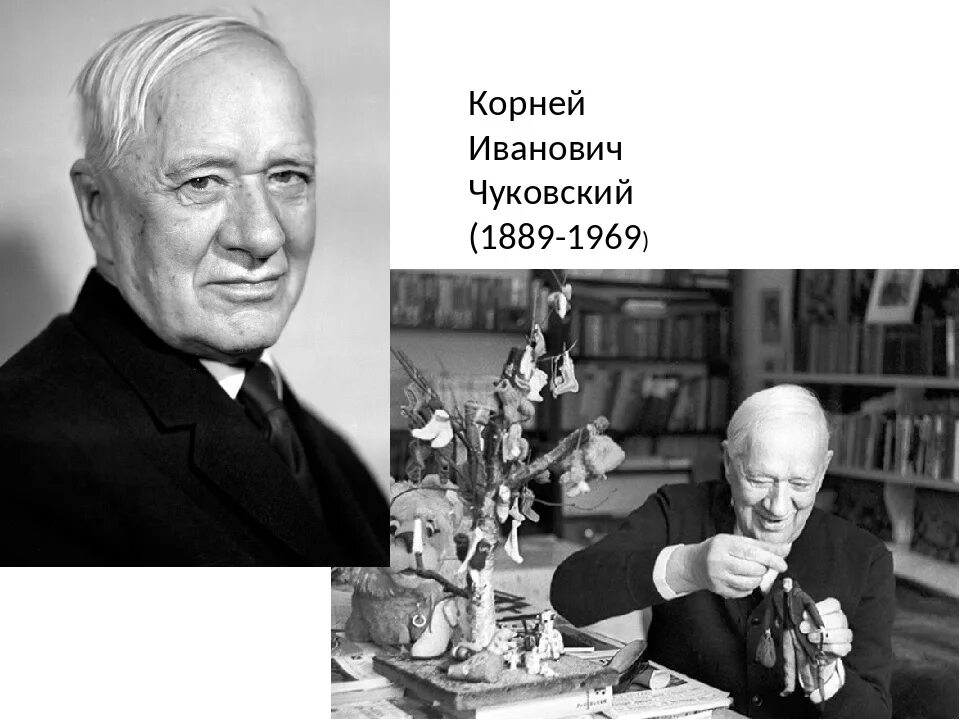 Корней Иванович Чуковский (1889-1969)